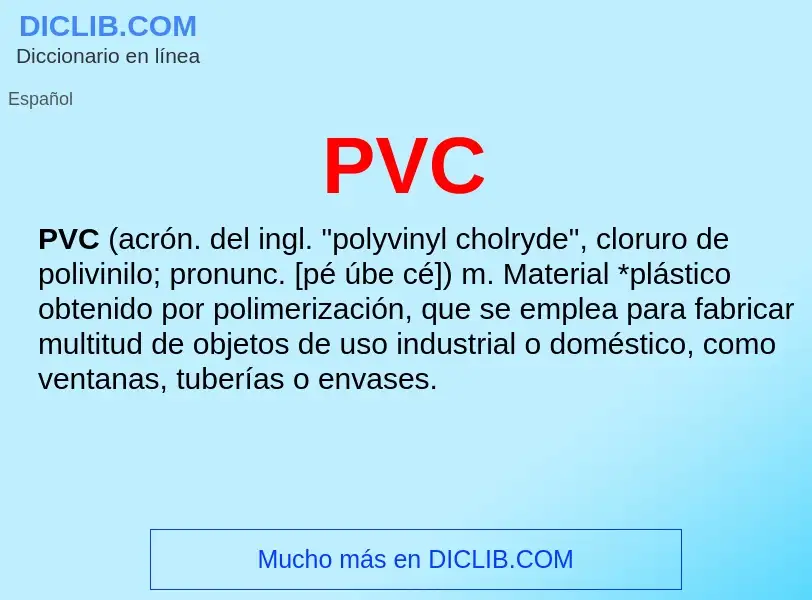 DICLIB.COM
Diccionario en línea

Español

PVC

PVC (acrón. del ingl. "polyvinyl cholryde", cloruro de polivinilo; pronunc. [pé úbe cé]) m. Material *plástico obtenido por polimerización, que se emplea para fabricar multitud de objetos de uso industrial o doméstico, como ventanas, tuberías o envases.

Mucho más en DICLIB.COM